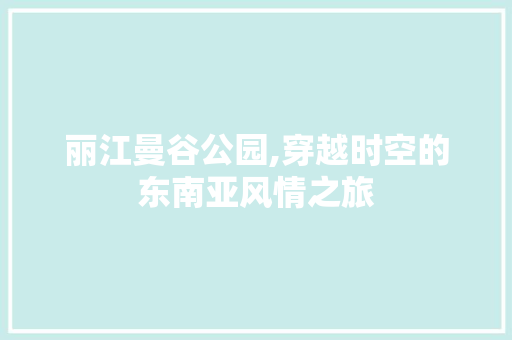 丽江曼谷公园,穿越时空的东南亚风情之旅